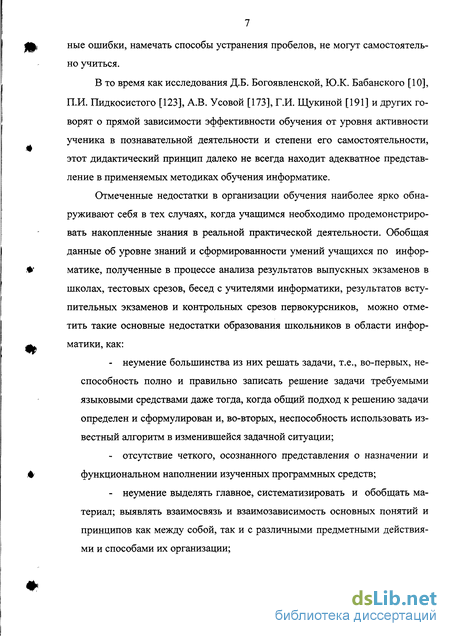 7

ные ошибки, намечать способы устранения пробелов, не могут самостоятельно учиться.

В то время как исследования Д.Б. Богоявленской, Ю.К. Бабанского [10], П.И. Пидкосистого [123], А.В. Усовой [173], Г.И. Щукиной [191] и других говорят о прямой зависимости эффективности обучения от уровня активности ученика в познавательной деятельности и степени его самостоятельности, этот дидактический принцип далеко не всегда находит адекватное представление в применяемых методиках обучения информатике.

Отмеченные недостатки в организации обучения наиболее ярко обнаруживают себя в тех случаях, когда учащимся необходимо продемонстрировать накопленные знания в реальной практической деятельности. Обобщая данные об уровне знаний и сформированности умений учащихся по информатике, полученные в процессе анализа результатов выпускных экзаменов в школах, тестовых срезов, бесед с учителями информатики, результатов вступительных экзаменов и контрольных срезов первокурсников, можно отметить такие основные недостатки образования школьников в области информатики, как:

- неумение большинства из них решать задачи, т.е., во-первых, неспособность полно и правильно записать решение задачи требуемыми языковыми средствами даже тогда, когда общий подход к решению задачи определен и сформулирован и, во-вторых, неспособность использовать известный алгоритм в изменившейся задачной ситуации;

- отсутствие четкого, осознанного представления о назначении и функциональном наполнении изученных программных средств;

- неумение выделять главное, систематизировать и обобщать материал; выявлять взаимосвязь и взаимозависимость основных понятий и принципов как между собой, так и с различными предметными действиями и способами их организации;

dsLib.net
библиотека диссертаций